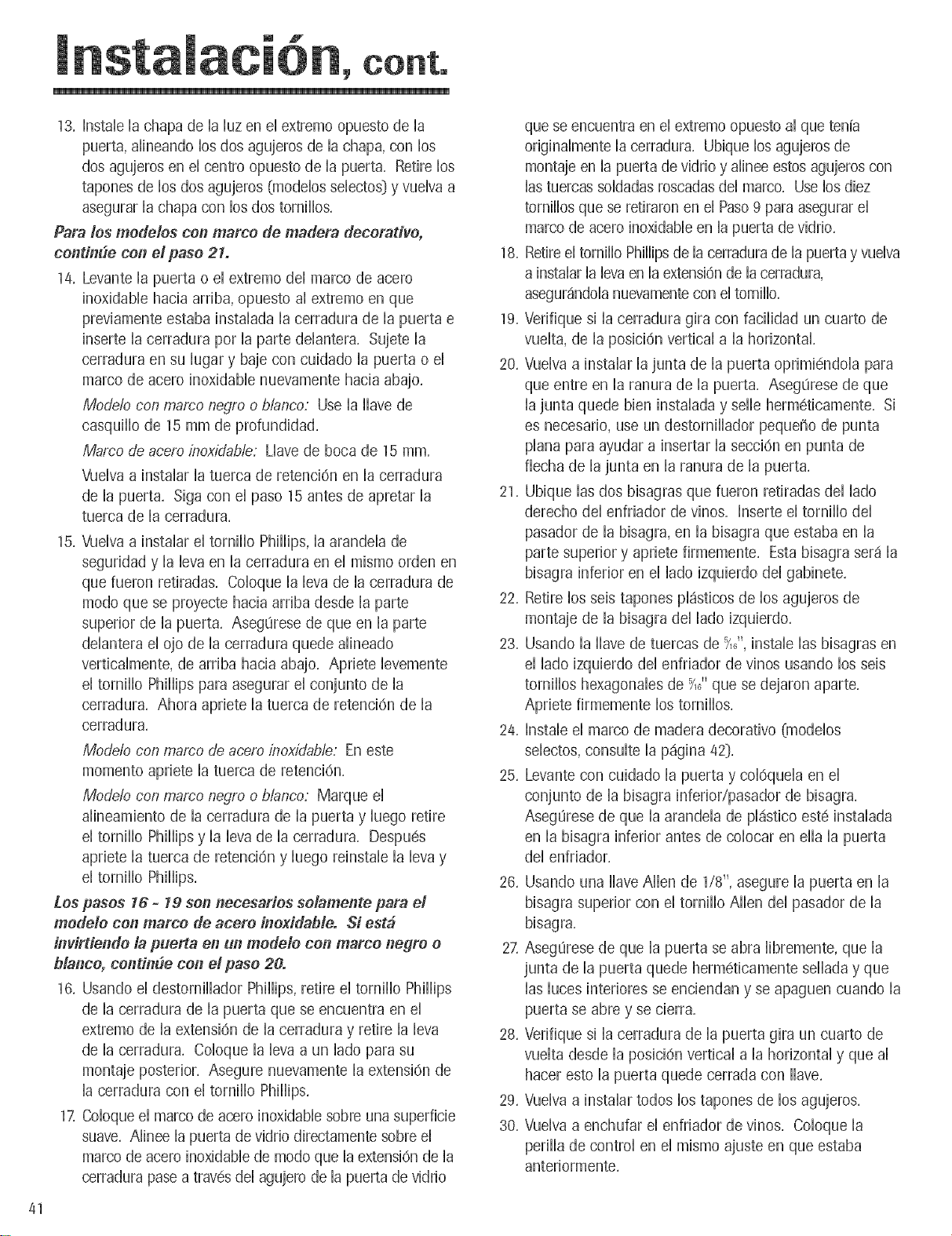 Instalación, cont.

13. Instale la chapa de la luz en el extremo opuesto de la puerta, alineando los dos agujeros de la chapa, con los dos agujeros en el centro opuesto de la puerta. Retire los tapones de los dos agujeros (modelos selectos) y vuelva a asegurar la chapa con los dos tornillos.

Para los modelos con marco de madera decorativo, continúe con el paso 21.

14. Levante la puerta o el extremo del marco de acero inoxidable hacia arriba, opuesto al extremo en que previamente estaba instalada la cerradura de la puerta e inserte la cerradura por la parte delantera. Sujete la cerradura en su lugar y baje con cuidado la puerta o el marco de acero inoxidable nuevamente hacia abajo.

Modelo con marco negro o blanco: Use la llave de casquillo de 15 mm de profundidad.

Marco de acero inoxidable: Llave de boca de 15 mm.

Vuelva a instalar la tuerca de retención en la cerradura de la puerta. Siga con el paso 15 antes de apretar la tuerca de la cerradura.

15. Vuelva a instalar el tornillo Phillips, la arandela de seguridad y la leva en la cerradura en el mismo orden en que fueron retiradas. Coloque la leva de la cerradura de modo que se proyecte hacia arriba desde la parte superior de la puerta. Asegúrese de que en la parte delantera el ojo de la cerradura quede alineado verticalmente, de arriba hacia abajo. Apriete levemente el tornillo Phillips para asegurar el conjunto de la cerradura. Ahora apriete la tuerca de retención de la cerradura.

Modelo con marco de acero inoxidable: En este momento apriete la tuerca de retención.

Modelo con marco negro o blanco: Marque el alineamiento de la cerradura de la puerta y luego retire el tornillo Phillips y la leva de la cerradura. Después apriete la tuerca de retención y luego reinstale la leva y el tornillo Phillips.

Los pasos 16 - 19 son necesarios solamente para el modelo con marco de acero inoxidable. Si está invirtiendo la puerta en un modelo con marco negro o blanco, continúe con el paso 20.

16. Usando el destornillador Phillips, retire el tornillo Phillips de la cerradura de la puerta que se encuentra en el extremo de la extensión de la cerradura y retire la leva de la cerradura. Coloque la leva a un lado para su montaje posterior. Asegure nuevamente la extensión de la cerradura con el tornillo Phillips.

17. Coloque el marco de acero inoxidable sobre una superficie suave. Alinee la puerta de vidrio directamente sobre el marco de acero inoxidable de modo que la extensión de la cerradura pase a través del agujero de la puerta de vidrio que se encuentra en el extremo opuesto al que tenía originalmente la cerradura. Ubique los agujeros de montaje en la puerta de vidrio y alinee estos agujeros con las tuercas soldadas roscadas del marco. Use los diez tornillos que se retiraron en el Paso 9 para asegurar el marco de acero inoxidable en la puerta de vidrio.

18. Retire el tornillo Phillips de la cerradura de la puerta y vuelva a instalar la leva en la extensión de la cerradura, asegurándola nuevamente con el tornillo.

19. Verifique si la cerradura gira con facilidad un cuarto de vuelta, de la posición vertical a la horizontal.

20. Vuelva a instalar la junta de la puerta oprimiéndola para que entre en la ranura de la puerta. Asegúrese de que la junta quede bien instalada y selle herméticamente. Si es necesario, use un destornillador pequeño de punta plana para ayudar a insertar la sección en punta de flecha de la junta en la ranura de la puerta.

21. Ubique las dos bisagras que fueron retiradas del lado derecho del enfriador de vinos. Inserte el tornillo del pasador de la bisagra, en la bisagra que estaba en la parte superior y apriete firmemente. Esta bisagra será la bisagra inferior en el lado izquierdo del gabinete.

22. Retire los seis tapones plásticos de los agujeros de montaje de la bisagra del lado izquierdo.

23. Usando la llave de tuercas de $\frac{5}{16}$", instale las bisagras en el lado izquierdo del enfriador de vinos usando los seis tornillos hexagonales de $\frac{5}{16}$" que se dejaron aparte. Apriete firmemente los tornillos.

24. Instale el marco de madera decorativo (modelos selectos, consulte la página 42).

25. Levante con cuidado la puerta y colóquela en el conjunto de la bisagra inferior/pasador de bisagra. Asegúrese de que la arandela de plástico esté instalada en la bisagra inferior antes de colocar en ella la puerta del enfriador.

26. Usando una llave Allen de 1/8", asegure la puerta en la bisagra superior con el tornillo Allen del pasador de la bisagra.

27. Asegúrese de que la puerta se abra libremente, que la junta de la puerta quede herméticamente sellada y que las luces interiores se enciendan y se apaguen cuando la puerta se abre y se cierra.

28. Verifique si la cerradura de la puerta gira un cuarto de vuelta desde la posición vertical a la horizontal y que al hacer esto la puerta quede cerrada con llave.

29. Vuelva a instalar todos los tapones de los agujeros.

30. Vuelva a enchufar el enfriador de vinos. Coloque la perilla de control en el mismo ajuste en que estaba anteriormente.

41